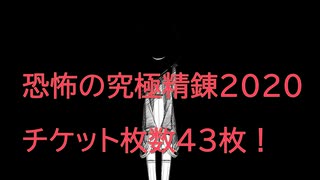 恐怖の究極精錬2020

チケット枚数43枚！